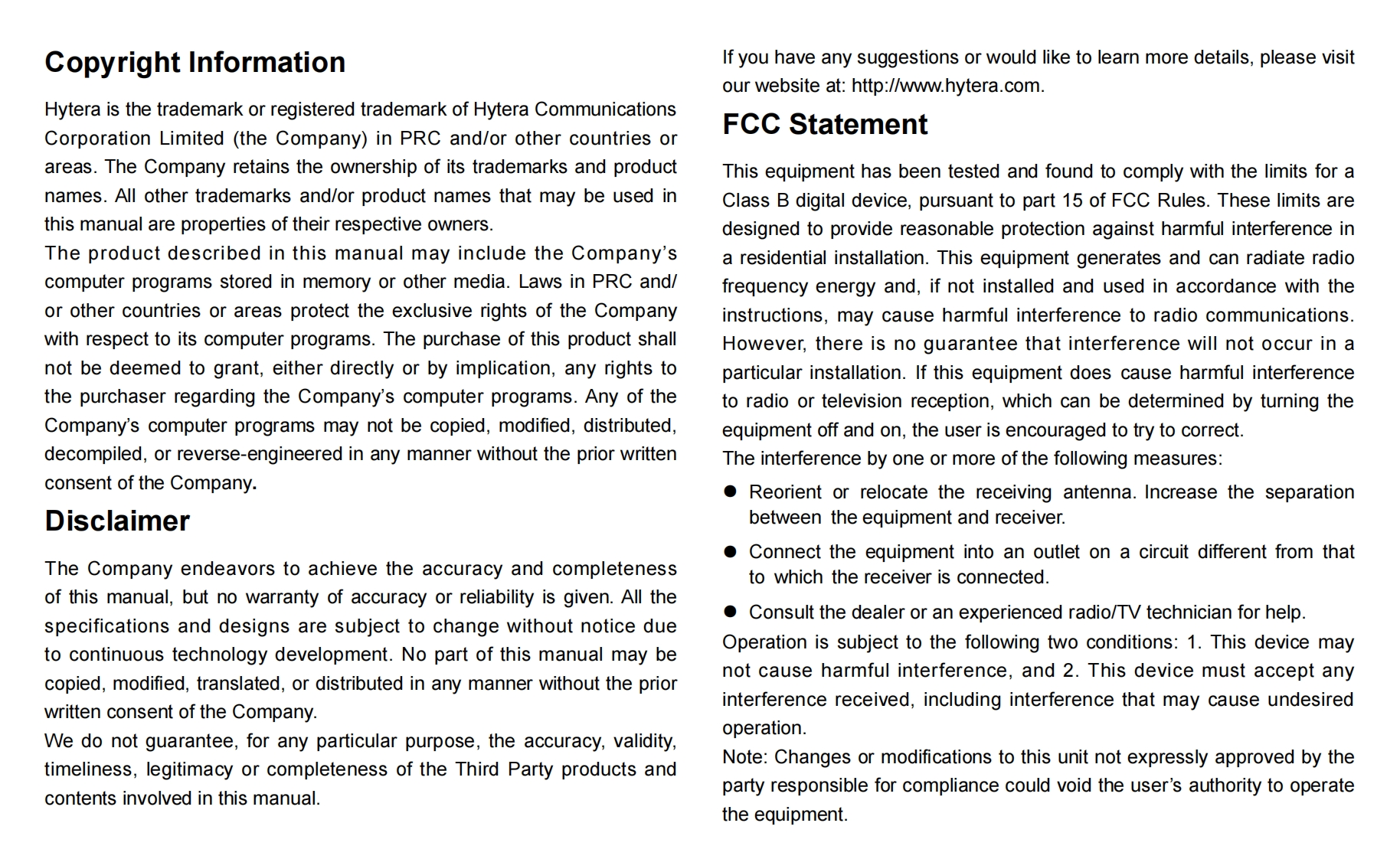 Copyright Information

Hytera is the trademark or registered trademark of Hytera Communications Corporation Limited (the Company) in PRC and/or other countries or areas. The Company retains the ownership of its trademarks and product names. All other trademarks and/or product names that may be used in this manual are properties of their respective owners.
The product described in this manual may include the Company's computer programs stored in memory or other media. Laws in PRC and/or other countries or areas protect the exclusive rights of the Company with respect to its computer programs. The purchase of this product shall not be deemed to grant, either directly or by implication, any rights to the purchaser regarding the Company's computer programs. Any of the Company's computer programs may not be copied, modified, distributed, decompiled, or reverse-engineered in any manner without the prior written consent of the Company.

Disclaimer

The Company endeavors to achieve the accuracy and completeness of this manual, but no warranty of accuracy or reliability is given. All the specifications and designs are subject to change without notice due to continuous technology development. No part of this manual may be copied, modified, translated, or distributed in any manner without the prior written consent of the Company.
We do not guarantee, for any particular purpose, the accuracy, validity, timeliness, legitimacy or completeness of the Third Party products and contents involved in this manual.

If you have any suggestions or would like to learn more details, please visit our website at: http://www.hytera.com.

FCC Statement

This equipment has been tested and found to comply with the limits for a Class B digital device, pursuant to part 15 of FCC Rules. These limits are designed to provide reasonable protection against harmful interference in a residential installation. This equipment generates and can radiate radio frequency energy and, if not installed and used in accordance with the instructions, may cause harmful interference to radio communications. However, there is no guarantee that interference will not occur in a particular installation. If this equipment does cause harmful interference to radio or television reception, which can be determined by turning the equipment off and on, the user is encouraged to try to correct.
The interference by one or more of the following measures:

● Reorient or relocate the receiving antenna. Increase the separation between the equipment and receiver.

● Connect the equipment into an outlet on a circuit different from that to which the receiver is connected.

● Consult the dealer or an experienced radio/TV technician for help.

Operation is subject to the following two conditions: 1. This device may not cause harmful interference, and 2. This device must accept any interference received, including interference that may cause undesired operation.
Note: Changes or modifications to this unit not expressly approved by the party responsible for compliance could void the user's authority to operate the equipment.